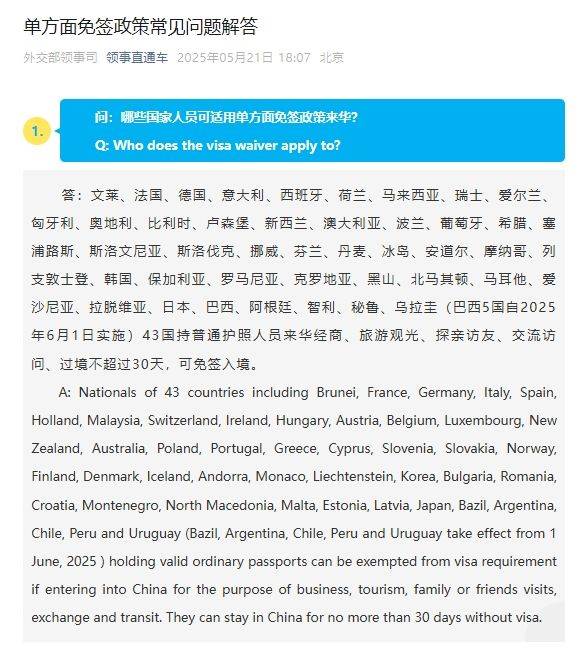 单方面免签政策常见问题解答

外交部领事司 领事直通车 2025年05月21日 18:07 北京

1.

问：哪些国家人员可适用单方面免签政策来华？

Q: Who does the visa waiver apply to?

答：文莱、法国、德国、意大利、西班牙、荷兰、马来西亚、瑞士、爱尔兰、匈牙利、奥地利、比利时、卢森堡、新西兰、澳大利亚、波兰、葡萄牙、希腊、塞浦路斯、斯洛文尼亚、斯洛伐克、挪威、芬兰、丹麦、冰岛、安道尔、摩纳哥、列支敦士登、韩国、保加利亚、罗马尼亚、克罗地亚、黑山、北马其顿、马耳他、爱沙尼亚、拉脱维亚、日本、巴西、阿根廷、智利、秘鲁、乌拉圭（巴西5国自2025年6月1日实施）43国持普通护照人员来华经商、旅游观光、探亲访友、交流访问、过境不超过30天，可免签入境。

A: Nationals of 43 countries including Brunei, France, Germany, Italy, Spain, Holland, Malaysia, Switzerland, Ireland, Hungary, Austria, Belgium, Luxembourg, New Zealand, Australia, Poland, Portugal, Greece, Cyprus, Slovenia, Slovakia, Norway, Finland, Denmark, Iceland, Andorra, Monaco, Liechtenstein, Korea, Bulgaria, Romania, Croatia, Montenegro, North Macedonia, Malta, Estonia, Latvia, Japan, Bazil, Argentina, Chile, Peru and Uruguay (Bazil, Argentina, Chile, Peru and Uruguay take effect from 1 June, 2025 ) holding valid ordinary passports can be exempted from visa requirement if entering into China for the purpose of business, tourism, family or friends visits, exchange and transit. They can stay in China for no more than 30 days without visa.